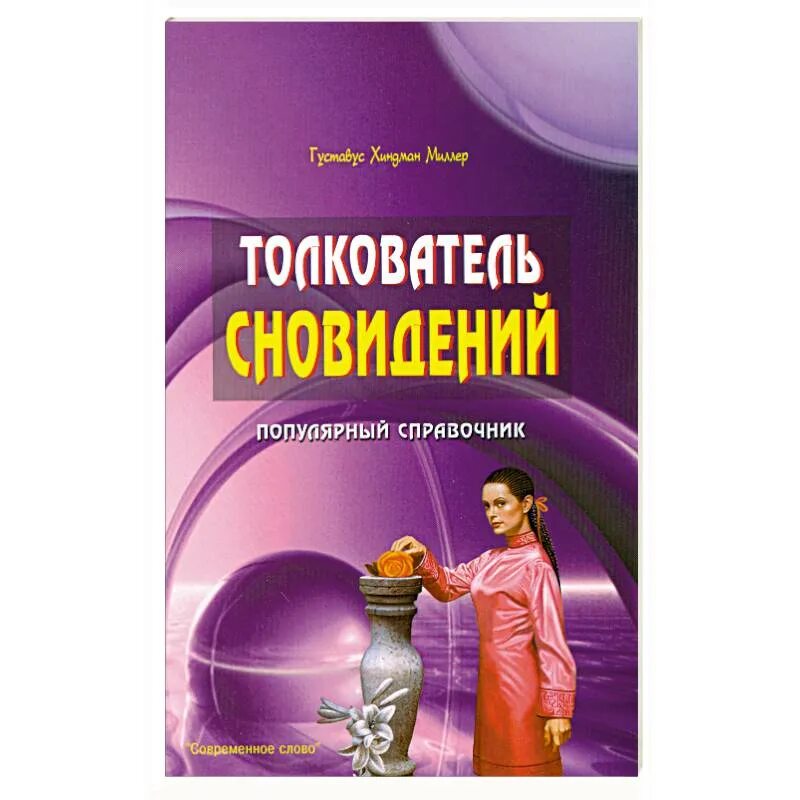 Густавус Хиндман Миллер

ТОЛКОВАТЕЛЬ СНОВИДЕНИЙ

ПОПУЛЯРНЫЙ СПРАВОЧНИК

"Современное слово"